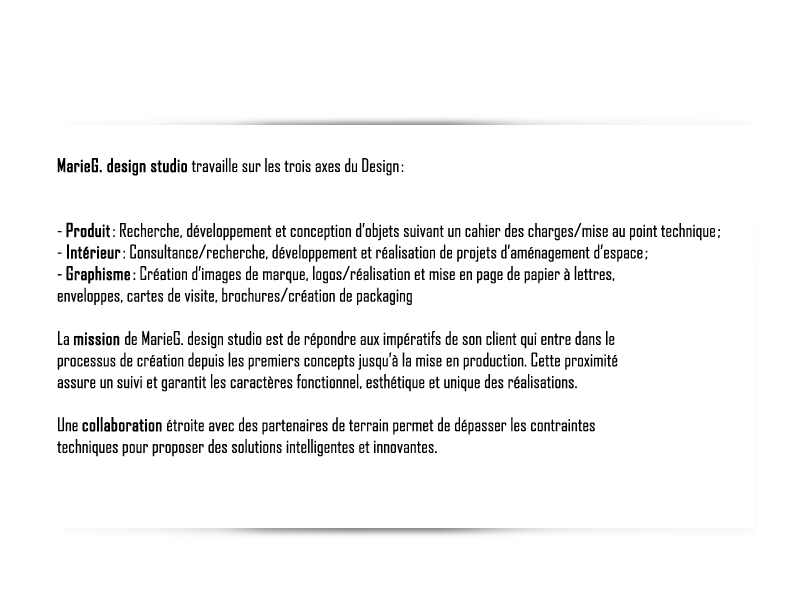 MarieG. design studio travaille sur les trois axes du Design :

- Produit : Recherche, développement et conception d'objets suivant un cahier des charges/mise au point technique ;
- Intérieur : Consultance/recherche, développement et réalisation de projets d'aménagement d'espace ;
- Graphisme : Création d'images de marque, logos/réalisation et mise en page de papier à lettres, enveloppes, cartes de visite, brochures/création de packaging

La mission de MarieG. design studio est de répondre aux impératifs de son client qui entre dans le processus de création depuis les premiers concepts jusqu'à la mise en production. Cette proximité assure un suivi et garantit les caractères fonctionnel, esthétique et unique des réalisations.

Une collaboration étroite avec des partenaires de terrain permet de dépasser les contraintes techniques pour proposer des solutions intelligentes et innovantes.